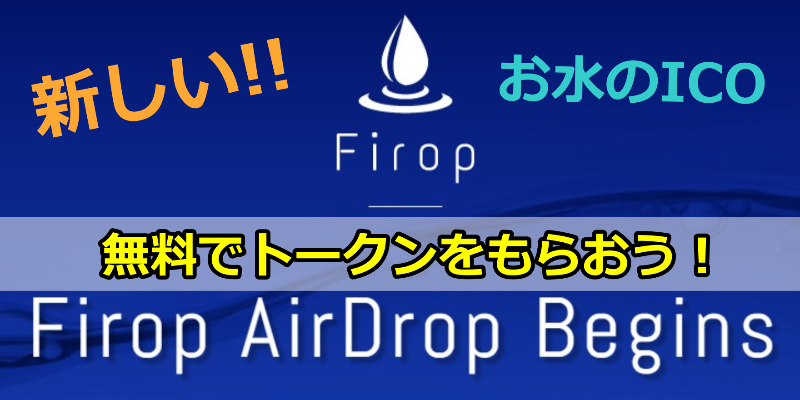 新しい!!

お水のICO

Firop

無料でトークンをもらおう！

Firop AirDrop Begins